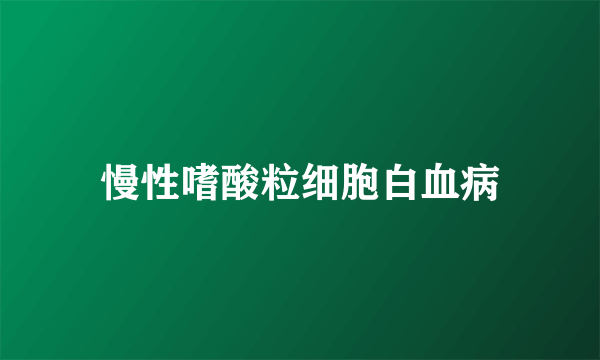 慢性嗜酸粒细胞白血病